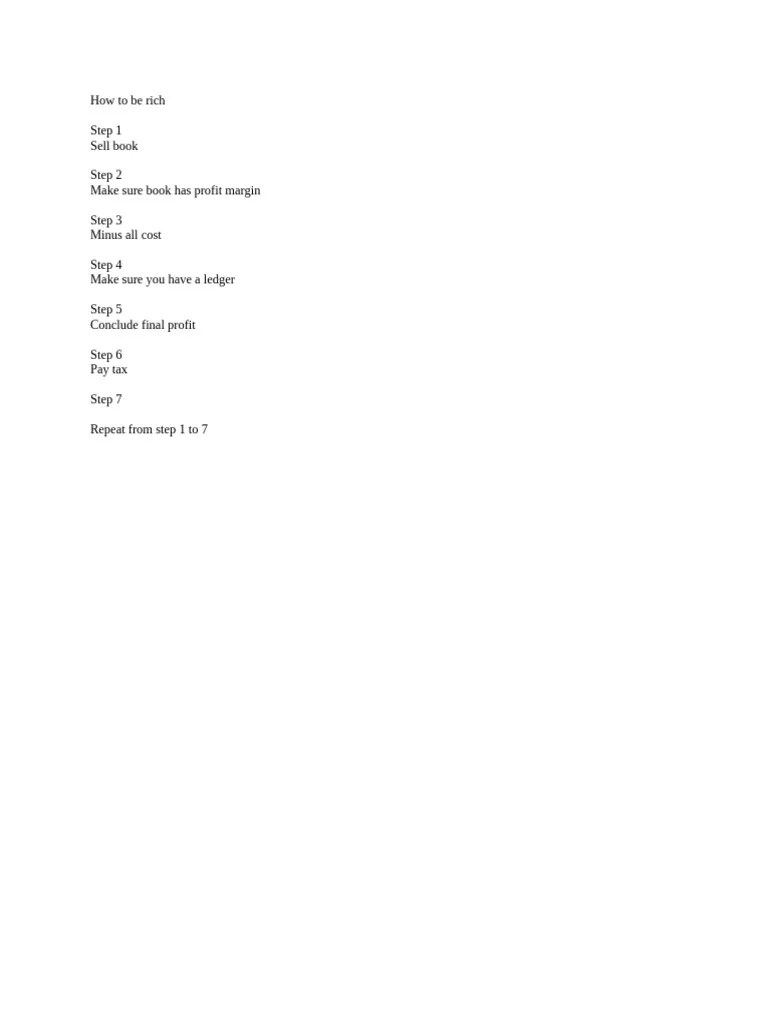 How to be rich

Step 1
Sell book

Step 2
Make sure book has profit margin

Step 3
Minus all cost

Step 4
Make sure you have a ledger

Step 5
Conclude final profit

Step 6
Pay tax

Step 7

Repeat from step 1 to 7